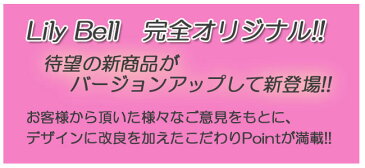 Lily Bell　完全オリジナル!!

待望の新商品が
バージョンアップして新登場!!

お客様から頂いた様々なご意見をもとに、
デザインに改良を加えたこだわりPointが満載!!